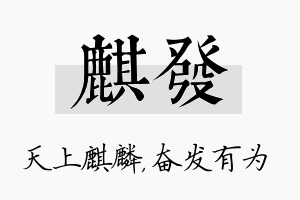 麒發

天上麒麟,奋发有为